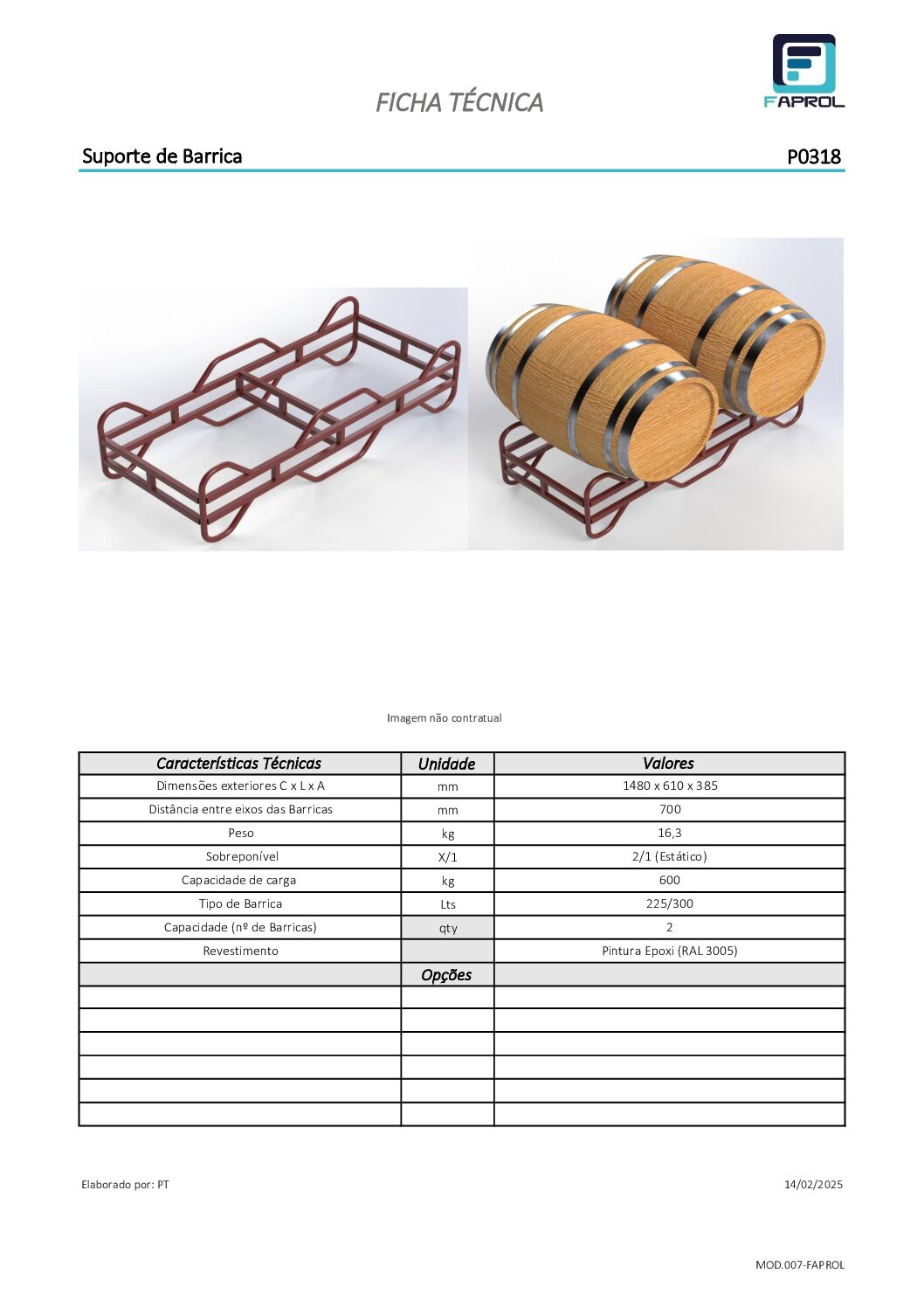 FAPROL

FICHA TÉCNICA

Suporte de Barrica

P0318

Imagem não contratual

| Características Técnicas | Unidade | Valores |
|---|---|---|
| Dimensões exteriores C x L x A | mm | 1480 x 610 x 385 |
| Distância entre eixos das Barricas | mm | 700 |
| Peso | kg | 16,3 |
| Sobreponível | X/1 | 2/1 (Estático) |
| Capacidade de carga | kg | 600 |
| Tipo de Barrica | Lts | 225/300 |
| Capacidade (nº de Barricas) | qty | 2 |
| Revestimento | | Pintura Epoxi (RAL 3005) |
| | Opções | |
| | | |
| | | |
| | | |
| | | |
| | | |
| | | |

Elaborado por: PT

14/02/2025

MOD.007-FAPROL